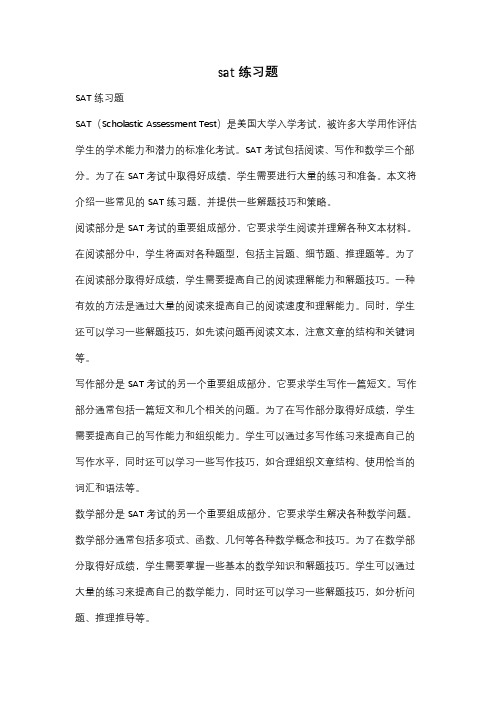 sat 练习题

SAT 练习题

SAT（Scholastic Assessment Test）是美国大学入学考试，被许多大学用作评估学生的学术能力和潜力的标准化考试。SAT 考试包括阅读、写作和数学三个部分。为了在 SAT 考试中取得好成绩，学生需要进行大量的练习和准备。本文将介绍一些常见的 SAT 练习题，并提供一些解题技巧和策略。

阅读部分是 SAT 考试的重要组成部分，它要求学生阅读并理解各种文本材料。在阅读部分中，学生将面对各种题型，包括主旨题、细节题、推理题等。为了在阅读部分取得好成绩，学生需要提高自己的阅读理解能力和解题技巧。一种有效的方法是通过大量的阅读来提高自己的阅读速度和理解能力。同时，学生还可以学习一些解题技巧，如先读问题再阅读文本，注意文章的结构和关键词等。

写作部分是 SAT 考试的另一个重要组成部分，它要求学生写作一篇短文。写作部分通常包括一篇短文和几个相关的问题。为了在写作部分取得好成绩，学生需要提高自己的写作能力和组织能力。学生可以通过多写作练习来提高自己的写作水平，同时还可以学习一些写作技巧，如合理组织文章结构、使用恰当的词汇和语法等。

数学部分是 SAT 考试的另一个重要组成部分，它要求学生解决各种数学问题。数学部分通常包括多项式、函数、几何等各种数学概念和技巧。为了在数学部分取得好成绩，学生需要掌握一些基本的数学知识和解题技巧。学生可以通过大量的练习来提高自己的数学能力，同时还可以学习一些解题技巧，如分析问题、推理推导等。